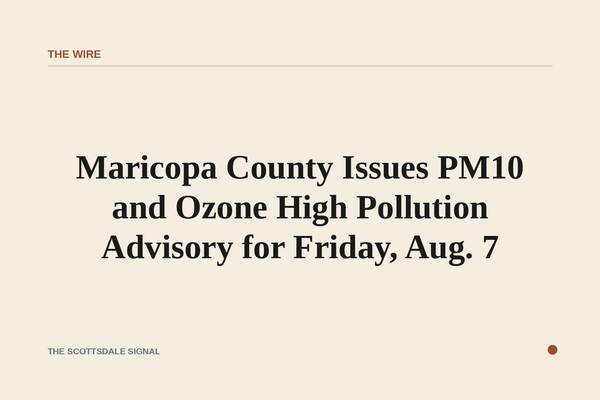 THE WIRE

Maricopa County Issues PM10 and Ozone High Pollution Advisory for Friday, Aug. 7

THE SCOTTSDALE SIGNAL